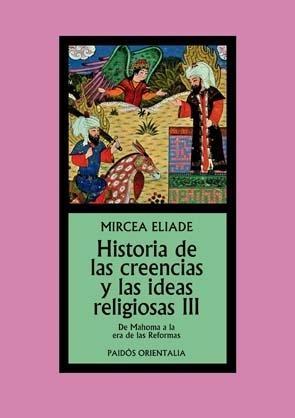 MIRCEA ELIADE

Historia de las creencias y las ideas religiosas III

De Mahoma a la era de las Reformas

PAIDÓS ORIENTALIA